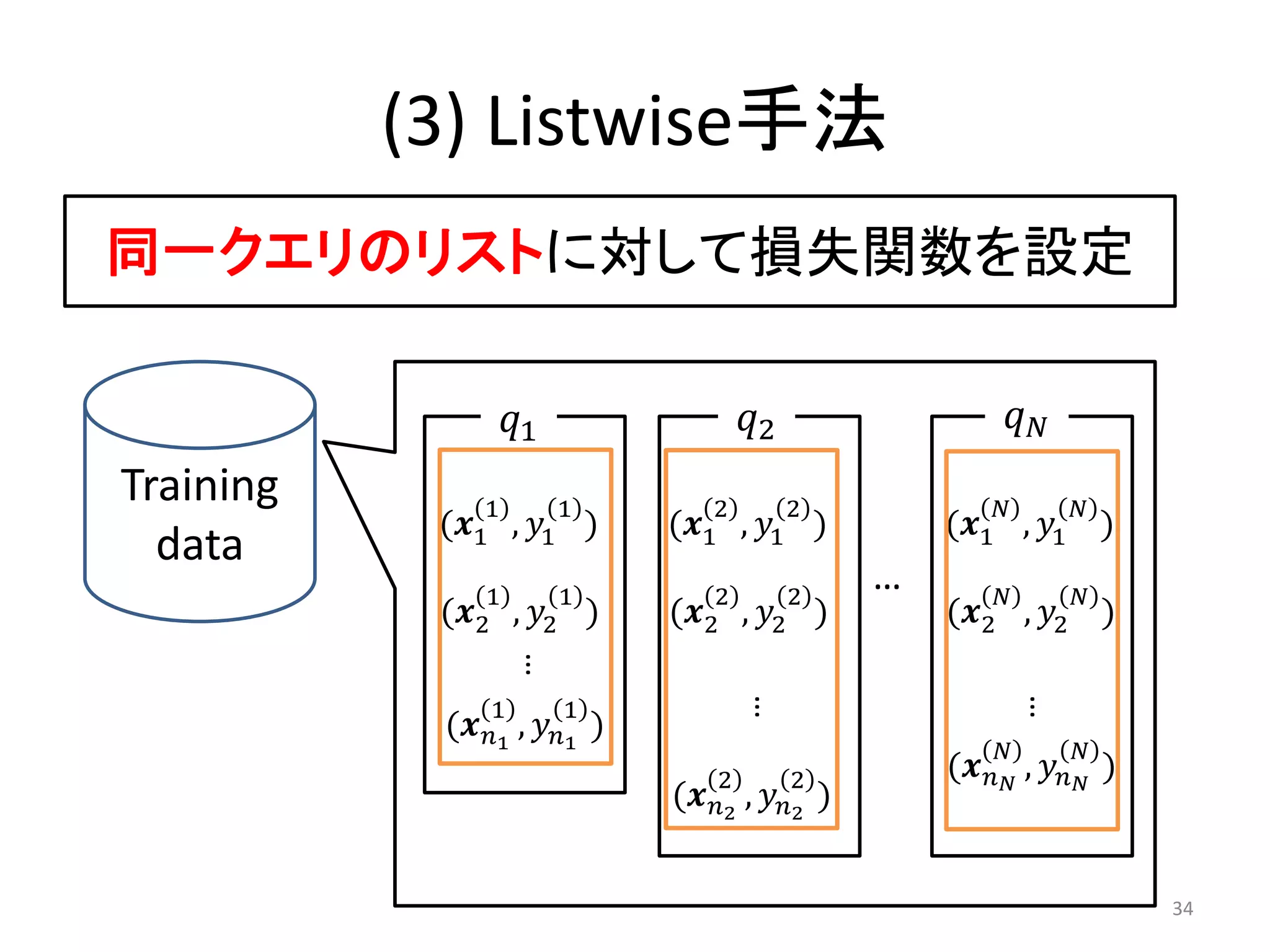 (3) Listwise手法

同一クエリのリストに対して損失関数を設定

Training data

$q_1$

$(\boldsymbol{x}_1^{(1)}, y_1^{(1)})$

$(\boldsymbol{x}_2^{(1)}, y_2^{(1)})$

$\vdots$

$(\boldsymbol{x}_{n_1}^{(1)}, y_{n_1}^{(1)})$

$q_2$

$(\boldsymbol{x}_1^{(2)}, y_1^{(2)})$

$(\boldsymbol{x}_2^{(2)}, y_2^{(2)})$

$\vdots$

$(\boldsymbol{x}_{n_2}^{(2)}, y_{n_2}^{(2)})$

…

$q_N$

$(\boldsymbol{x}_1^{(N)}, y_1^{(N)})$

$(\boldsymbol{x}_2^{(N)}, y_2^{(N)})$

$\vdots$

$(\boldsymbol{x}_{n_N}^{(N)}, y_{n_N}^{(N)})$

34